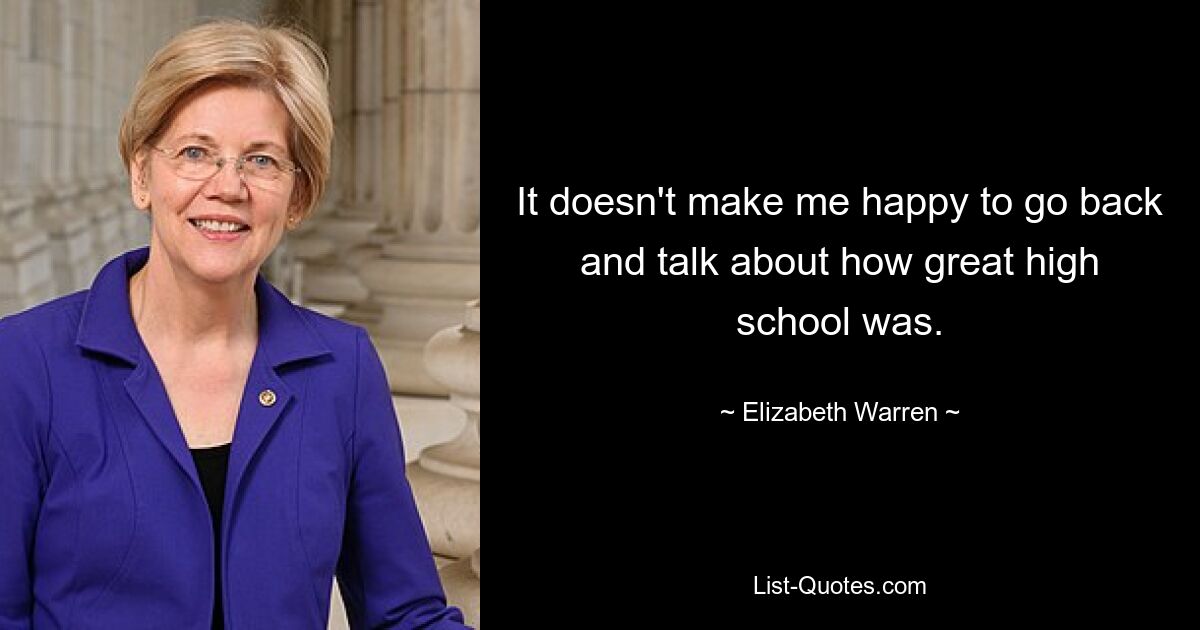 It doesn't make me happy to go back and talk about how great high school was.

~ Elizabeth Warren ~

List-Quotes.com